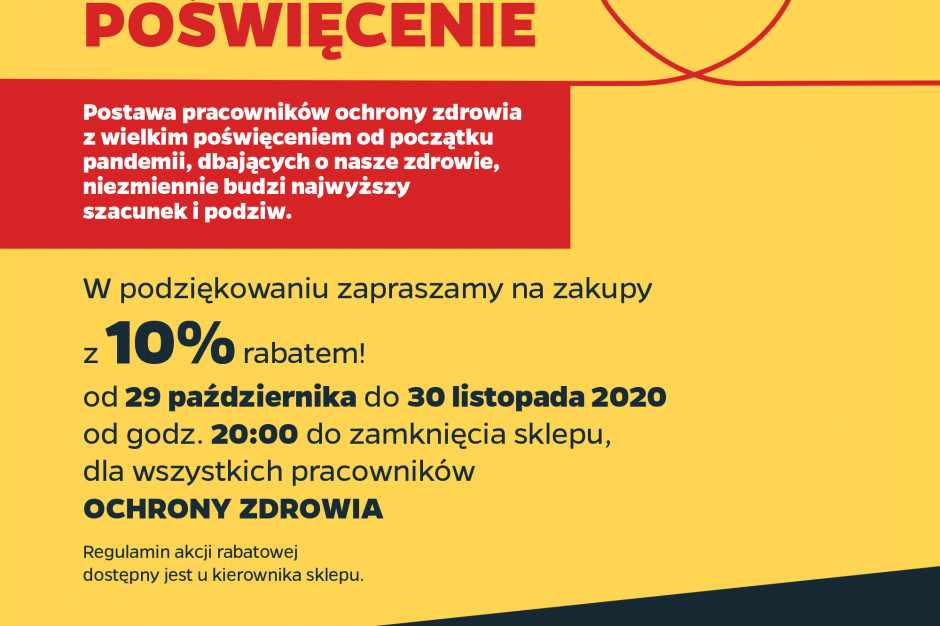 POŚWIĘCENIE

Postawa pracowników ochrony zdrowia z wielkim poświęceniem od początku pandemii, dbających o nasze zdrowie, niezmiennie budzi najwyższy szacunek i podziw.

W podziękowaniu zapraszamy na zakupy z 10% rabatem!
od 29 października do 30 listopada 2020
od godz. 20:00 do zamknięcia sklepu,
dla wszystkich pracowników
OCHRONY ZDROWIA

Regulamin akcji rabatowej dostępny jest u kierownika sklepu.